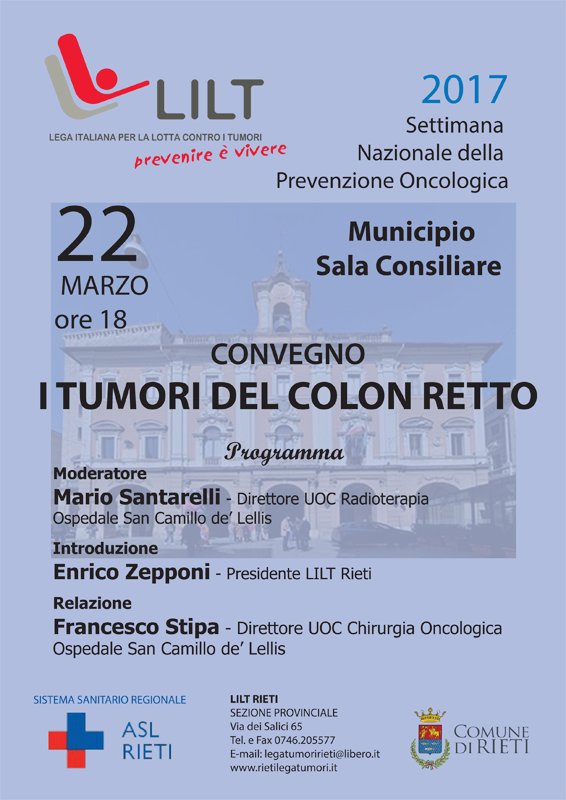 LILT
LEGA ITALIANA PER LA LOTTA CONTRO I TUMORI
prevenire è vivere

2017
Settimana
Nazionale della
Prevenzione Oncologica

22
MARZO
ore 18

Municipio
Sala Consiliare

CONVEGNO
I TUMORI DEL COLON RETTO

Programma

Moderatore
Mario Santarelli - Direttore UOC Radioterapia
Ospedale San Camillo de' Lellis

Introduzione
Enrico Zepponi - Presidente LILT Rieti

Relazione
Francesco Stipa - Direttore UOC Chirurgia Oncologica
Ospedale San Camillo de' Lellis

SISTEMA SANITARIO REGIONALE
ASL
RIETI

LILT RIETI
SEZIONE PROVINCIALE
Via dei Salici 65
Tel. e Fax 0746.205577
E-mail: legatumoririeti@libero.it
www.rietilegatumori.it

COMUNE
DI RIETI